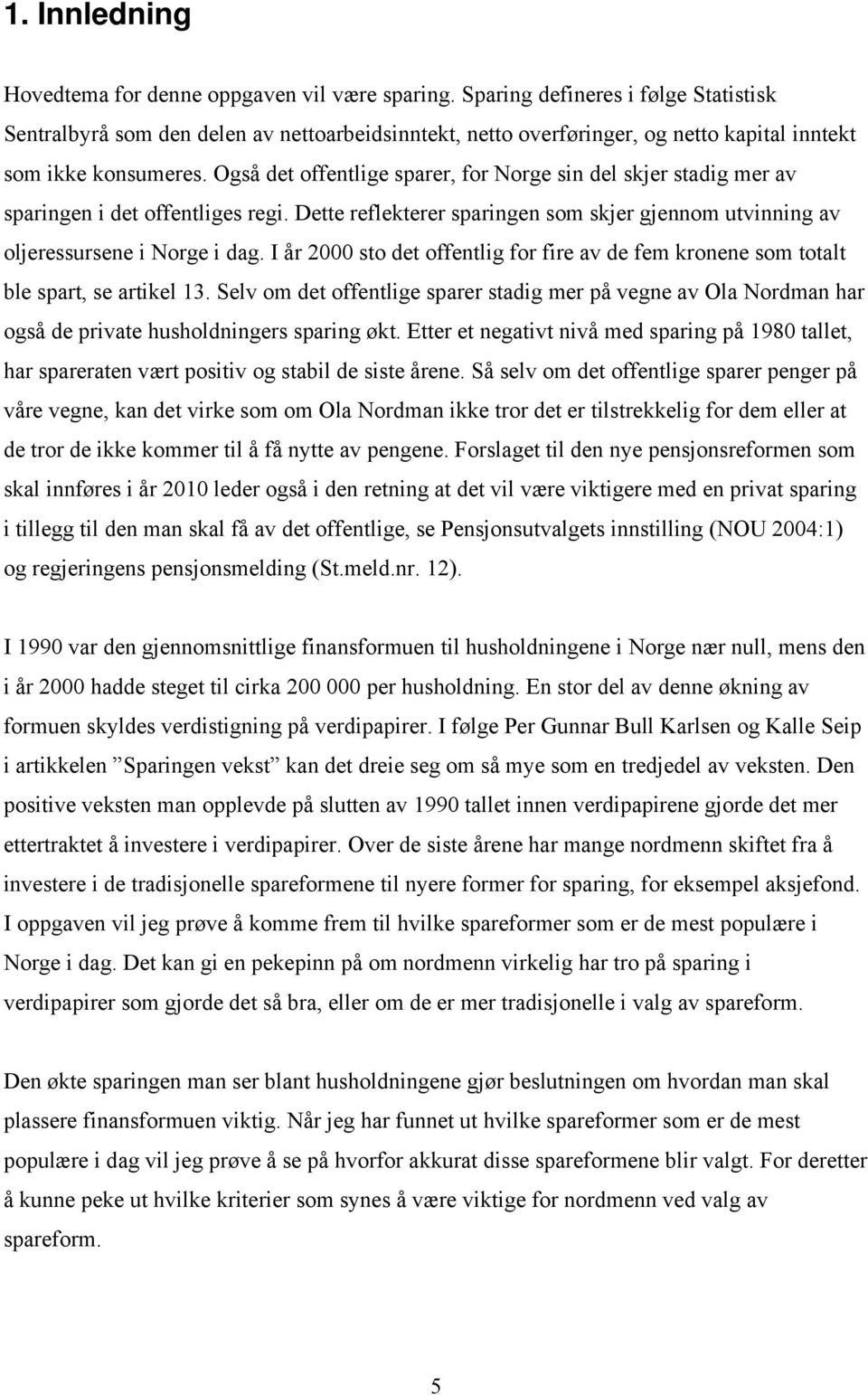 1. Innledning

Hovedtema for denne oppgaven vil være sparing. Sparing defineres i følge Statistisk Sentralbyrå som den delen av nettoarbeidsinntekt, netto overføringer, og netto kapital inntekt som ikke konsumeres. Også det offentlige sparer, for Norge sin del skjer stadig mer av sparingen i det offentliges regi. Dette reflekterer sparingen som skjer gjennom utvinning av oljeressursene i Norge i dag. I år 2000 sto det offentlig for fire av de fem kronene som totalt ble spart, se artikel 13. Selv om det offentlige sparer stadig mer på vegne av Ola Nordman har også de private husholdningers sparing økt. Etter et negativt nivå med sparing på 1980 tallet, har spareraten vært positiv og stabil de siste årene. Så selv om det offentlige sparer penger på våre vegne, kan det virke som om Ola Nordman ikke tror det er tilstrekkelig for dem eller at de tror de ikke kommer til å få nytte av pengene. Forslaget til den nye pensjonsreformen som skal innføres i år 2010 leder også i den retning at det vil være viktigere med en privat sparing i tillegg til den man skal få av det offentlige, se Pensjonsutvalgets innstilling (NOU 2004:1) og regjeringens pensjonsmelding (St.meld.nr. 12).

I 1990 var den gjennomsnittlige finansformuen til husholdningene i Norge nær null, mens den i år 2000 hadde steget til cirka 200 000 per husholdning. En stor del av denne økning av formuen skyldes verdistigning på verdipapirer. I følge Per Gunnar Bull Karlsen og Kalle Seip i artikkelen ”Sparingen vekst” kan det dreie seg om så mye som en tredjedel av veksten. Den positive veksten man opplevde på slutten av 1990 tallet innen verdipapirene gjorde det mer ettertraktet å investere i verdipapirer. Over de siste årene har mange nordmenn skiftet fra å investere i de tradisjonelle spareformene til nyere former for sparing, for eksempel aksjefond. I oppgaven vil jeg prøve å komme frem til hvilke spareformer som er de mest populære i Norge i dag. Det kan gi en pekepinn på om nordmenn virkelig har tro på sparing i verdipapirer som gjorde det så bra, eller om de er mer tradisjonelle i valg av spareform.

Den økte sparingen man ser blant husholdningene gjør beslutningen om hvordan man skal plassere finansformuen viktig. Når jeg har funnet ut hvilke spareformer som er de mest populære i dag vil jeg prøve å se på hvorfor akkurat disse spareformene blir valgt. For deretter å kunne peke ut hvilke kriterier som synes å være viktige for nordmenn ved valg av spareform.

5